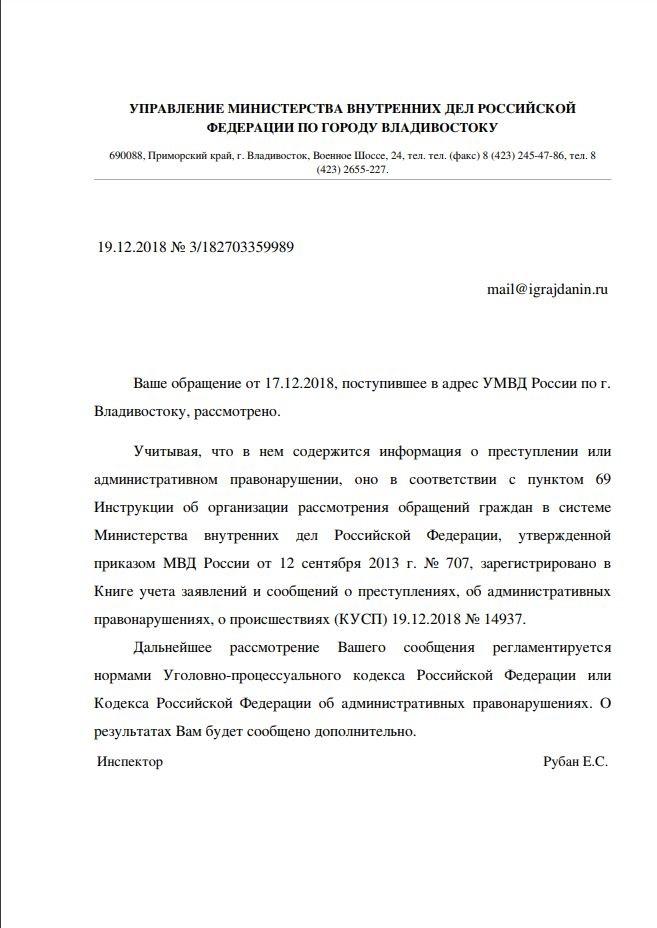 УПРАВЛЕНИЕ МИНИСТЕРСТВА ВНУТРЕННИХ ДЕЛ РОССИЙСКОЙ ФЕДЕРАЦИИ ПО ГОРОДУ ВЛАДИВОСТОКУ

690088, Приморский край, г. Владивосток, Военное Шоссе, 24, тел. тел. (факс) 8 (423) 245-47-86, тел. 8 (423) 2655-227.

19.12.2018 № 3/182703359989

mail@igrajdanin.ru

Ваше обращение от 17.12.2018, поступившее в адрес УМВД России по г. Владивостоку, рассмотрено.

Учитывая, что в нем содержится информация о преступлении или административном правонарушении, оно в соответствии с пунктом 69 Инструкции об организации рассмотрения обращений граждан в системе Министерства внутренних дел Российской Федерации, утвержденной приказом МВД России от 12 сентября 2013 г. № 707, зарегистрировано в Книге учета заявлений и сообщений о преступлениях, об административных правонарушениях, о происшествиях (КУСП) 19.12.2018 № 14937.

Дальнейшее рассмотрение Вашего сообщения регламентируется нормами Уголовно-процессуального кодекса Российской Федерации или Кодекса Российской Федерации об административных правонарушениях. О результатах Вам будет сообщено дополнительно.

Инспектор

Рубан Е.С.